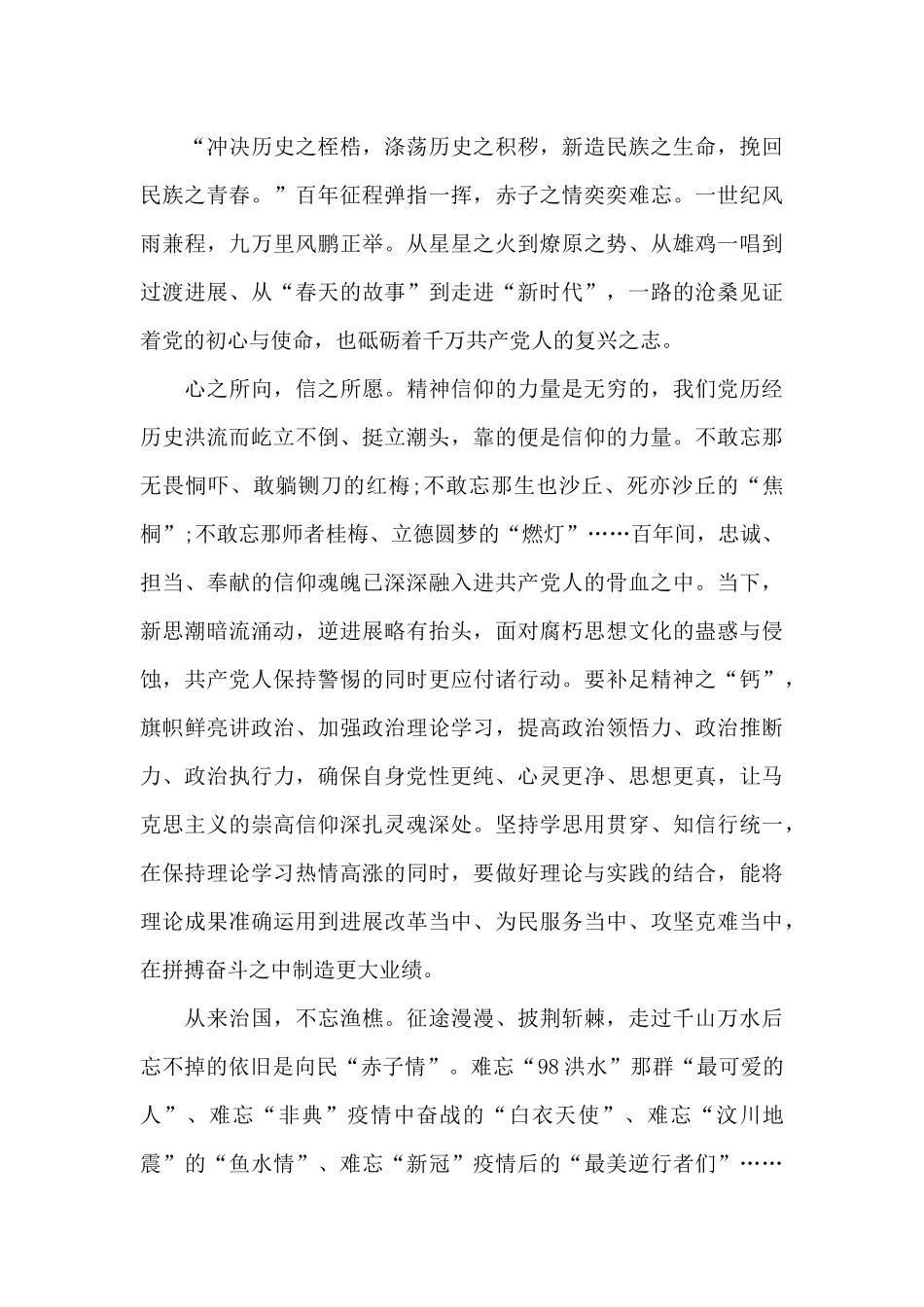 “冲决历史之桎梏，涤荡历史之积秽，新造民族之生命，挽回民族之青春。”百年征程弹指一挥，赤子之情奕奕难忘。一世纪风雨兼程，九万里风鹏正举。从星星之火到燎原之势、从雄鸡一唱到过渡进展、从“春天的故事”到走进“新时代”，一路的沧桑见证着党的初心与使命，也砥砺着千万共产党人的复兴之志。

心之所向，信之所愿。精神信仰的力量是无穷的，我们党历经历史洪流而屹立不倒、挺立潮头，靠的便是信仰的力量。不敢忘那无畏恫吓、敢躺铡刀的红梅;不敢忘那生也沙丘、死亦沙丘的“焦桐”;不敢忘那师者桂梅、立德圆梦的“燃灯”……百年间，忠诚、担当、奉献的信仰魂魄已深深融入进共产党人的骨血之中。当下，新思潮暗流涌动，逆进展略有抬头，面对腐朽思想文化的蛊惑与侵蚀，共产党人保持警惕的同时更应付诸行动。要补足精神之“钙”，旗帜鲜亮讲政治、加强政治理论学习，提高政治领悟力、政治推断力、政治执行力，确保自身党性更纯、心灵更净、思想更真，让马克思主义的崇高信仰深扎灵魂深处。坚持学思用贯穿、知信行统一，在保持理论学习热情高涨的同时，要做好理论与实践的结合，能将理论成果准确运用到进展改革当中、为民服务当中、攻坚克难当中，在拼搏奋斗之中制造更大业绩。

从来治国，不忘渔樵。征途漫漫、披荆斩棘，走过千山万水后忘不掉的依旧是向民“赤子情”。难忘“98洪水”那群“最可爱的人”、难忘“非典”疫情中奋战的“白衣天使”、难忘“汶川地震”的“鱼水情”、难忘“新冠”疫情后的“最美逆行者们”……